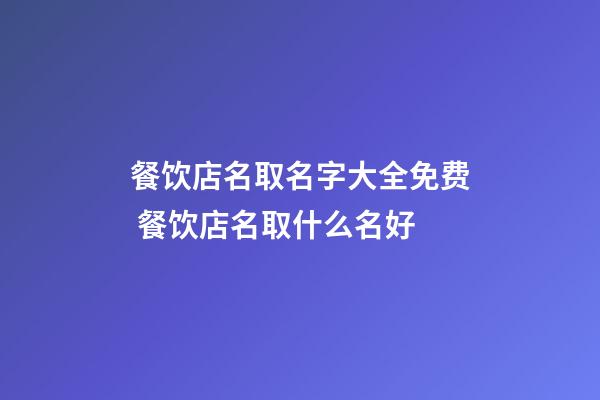 餐饮店名取名字大全免费 餐饮店名取什么名好